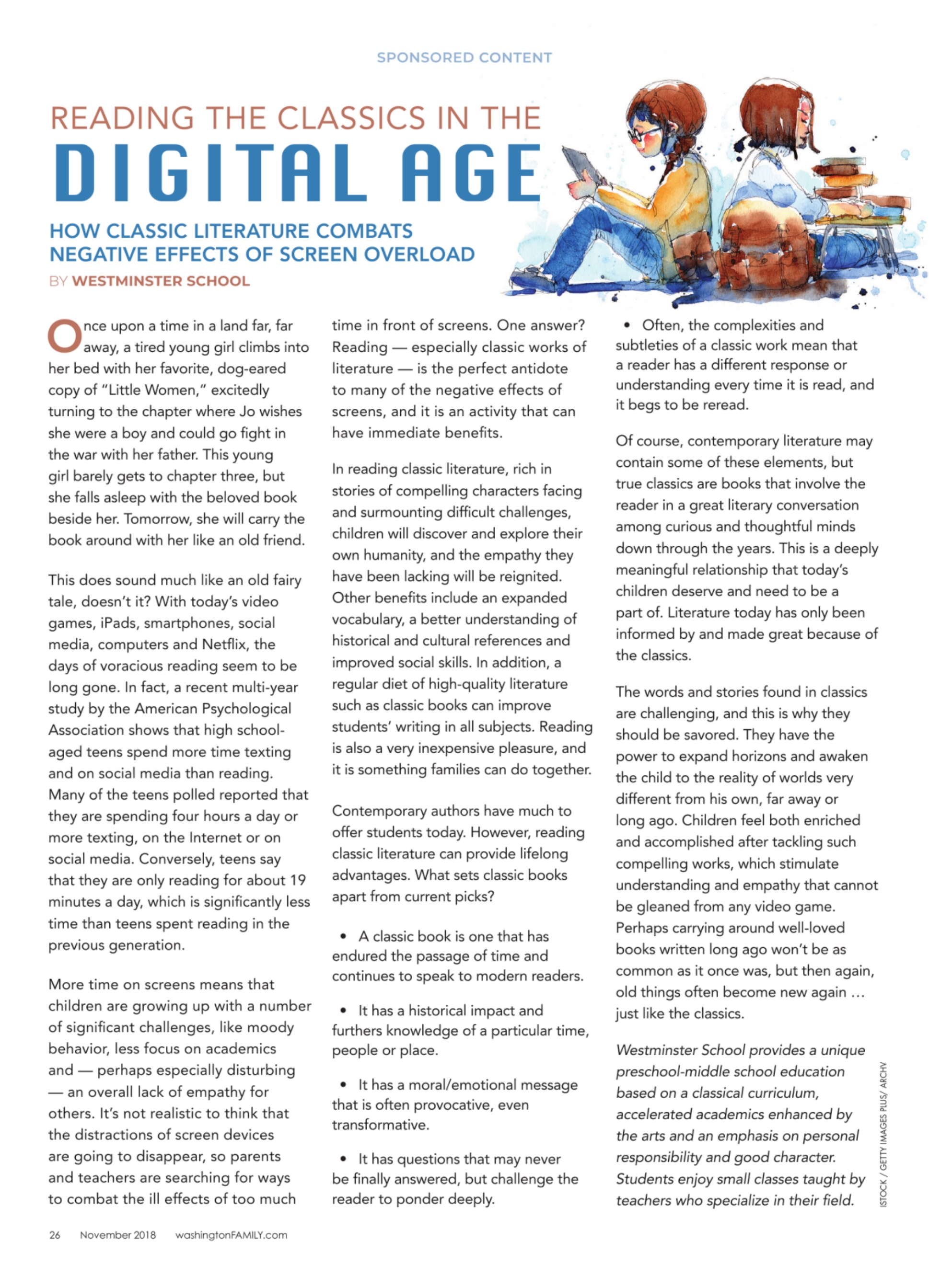 SPONSORED CONTENT

READING THE CLASSICS IN THE

DIGITAL AGE

HOW CLASSIC LITERATURE COMBATS NEGATIVE EFFECTS OF SCREEN OVERLOAD

BY WESTMINSTER SCHOOL

Once upon a time in a land far, far away, a tired young girl climbs into her bed with her favorite, dog-eared copy of "Little Women," excitedly turning to the chapter where Jo wishes she were a boy and could go fight in the war with her father. This young girl barely gets to chapter three, but she falls asleep with the beloved book beside her. Tomorrow, she will carry the book around with her like an old friend.

This does sound much like an old fairy tale, doesn't it? With today's video games, iPads, smartphones, social media, computers and Netflix, the days of voracious reading seem to be long gone. In fact, a recent multi-year study by the American Psychological Association shows that high school-aged teens spend more time texting and on social media than reading. Many of the teens polled reported that they are spending four hours a day or more texting, on the Internet or on social media. Conversely, teens say that they are only reading for about 19 minutes a day, which is significantly less time than teens spent reading in the previous generation.

More time on screens means that children are growing up with a number of significant challenges, like moody behavior, less focus on academics and — perhaps especially disturbing — an overall lack of empathy for others. It's not realistic to think that the distractions of screen devices are going to disappear, so parents and teachers are searching for ways to combat the ill effects of too much time in front of screens. One answer? Reading — especially classic works of literature — is the perfect antidote to many of the negative effects of screens, and it is an activity that can have immediate benefits.

In reading classic literature, rich in stories of compelling characters facing and surmounting difficult challenges, children will discover and explore their own humanity, and the empathy they have been lacking will be reignited. Other benefits include an expanded vocabulary, a better understanding of historical and cultural references and improved social skills. In addition, a regular diet of high-quality literature such as classic books can improve students' writing in all subjects. Reading is also a very inexpensive pleasure, and it is something families can do together.

Contemporary authors have much to offer students today. However, reading classic literature can provide lifelong advantages. What sets classic books apart from current picks?

• A classic book is one that has endured the passage of time and continues to speak to modern readers.

• It has a historical impact and furthers knowledge of a particular time, people or place.

• It has a moral/emotional message that is often provocative, even transformative.

• It has questions that may never be finally answered, but challenge the reader to ponder deeply.

• Often, the complexities and subtleties of a classic work mean that a reader has a different response or understanding every time it is read, and it begs to be reread.

Of course, contemporary literature may contain some of these elements, but true classics are books that involve the reader in a great literary conversation among curious and thoughtful minds down through the years. This is a deeply meaningful relationship that today's children deserve and need to be a part of. Literature today has only been informed by and made great because of the classics.

The words and stories found in classics are challenging, and this is why they should be savored. They have the power to expand horizons and awaken the child to the reality of worlds very different from his own, far away or long ago. Children feel both enriched and accomplished after tackling such compelling works, which stimulate understanding and empathy that cannot be gleaned from any video game. Perhaps carrying around well-loved books written long ago won't be as common as it once was, but then again, old things often become new again … just like the classics.

Westminster School provides a unique preschool-middle school education based on a classical curriculum, accelerated academics enhanced by the arts and an emphasis on personal responsibility and good character. Students enjoy small classes taught by teachers who specialize in their field.

ISTOCK / GETTY IMAGES PLUS/ ARCHV

26 November 2018 washingtonFAMILY.com